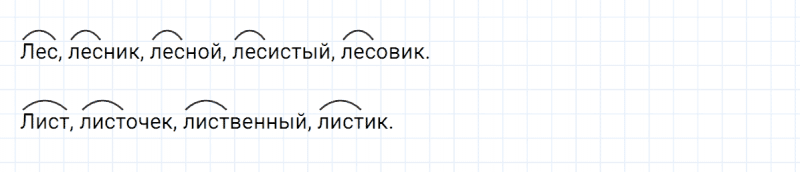 Лес, лесник, лесной, лесистый, лесовик.

Лист, листочек, лиственный, листик.